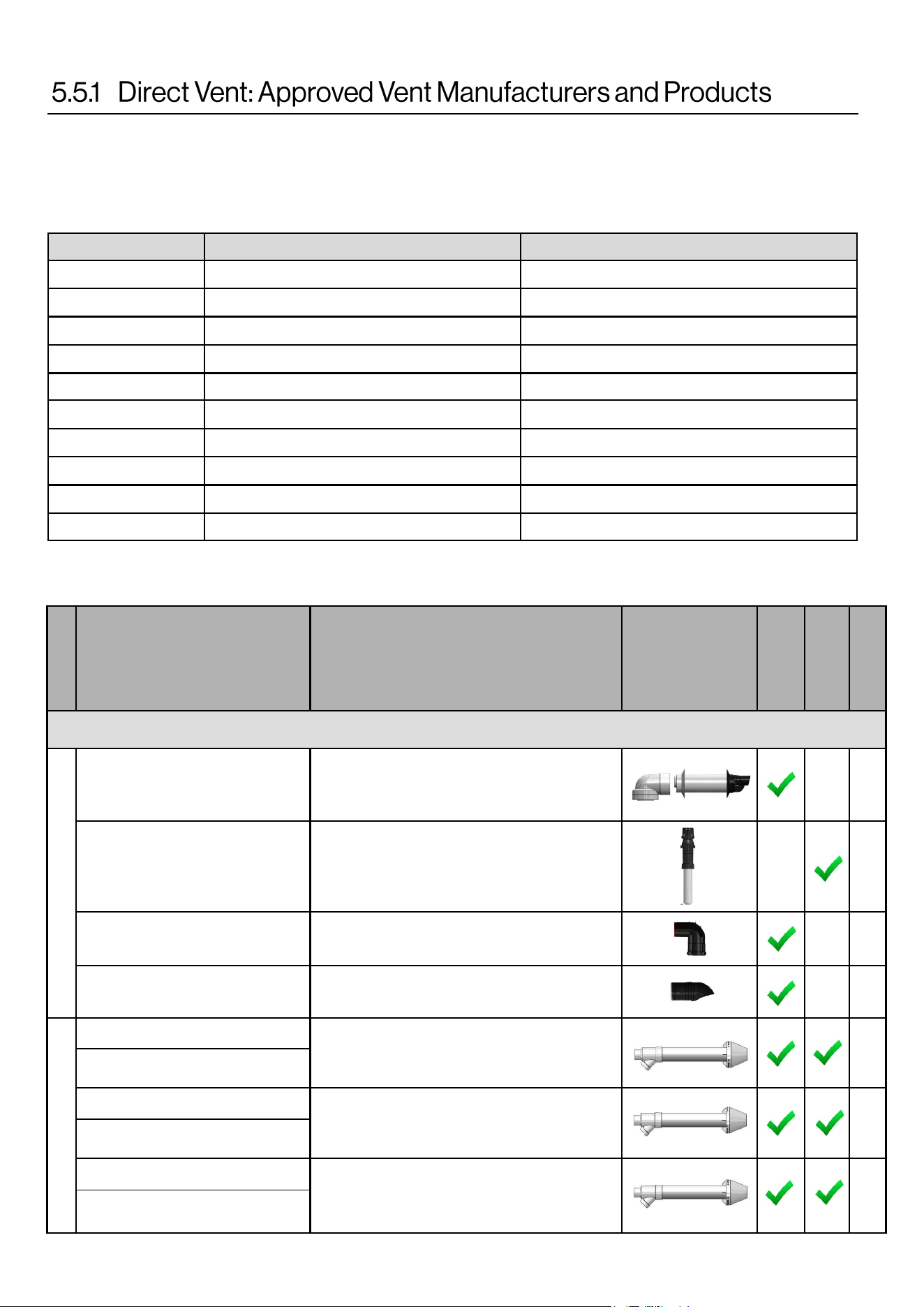 5.5.1 Direct Vent: Approved Vent Manufacturers and Products